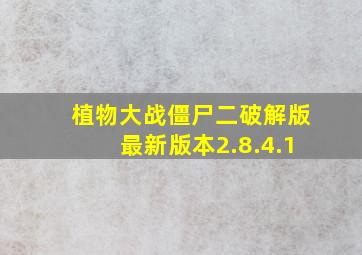 植物大战僵尸二破解版最新版本2.8.4.1